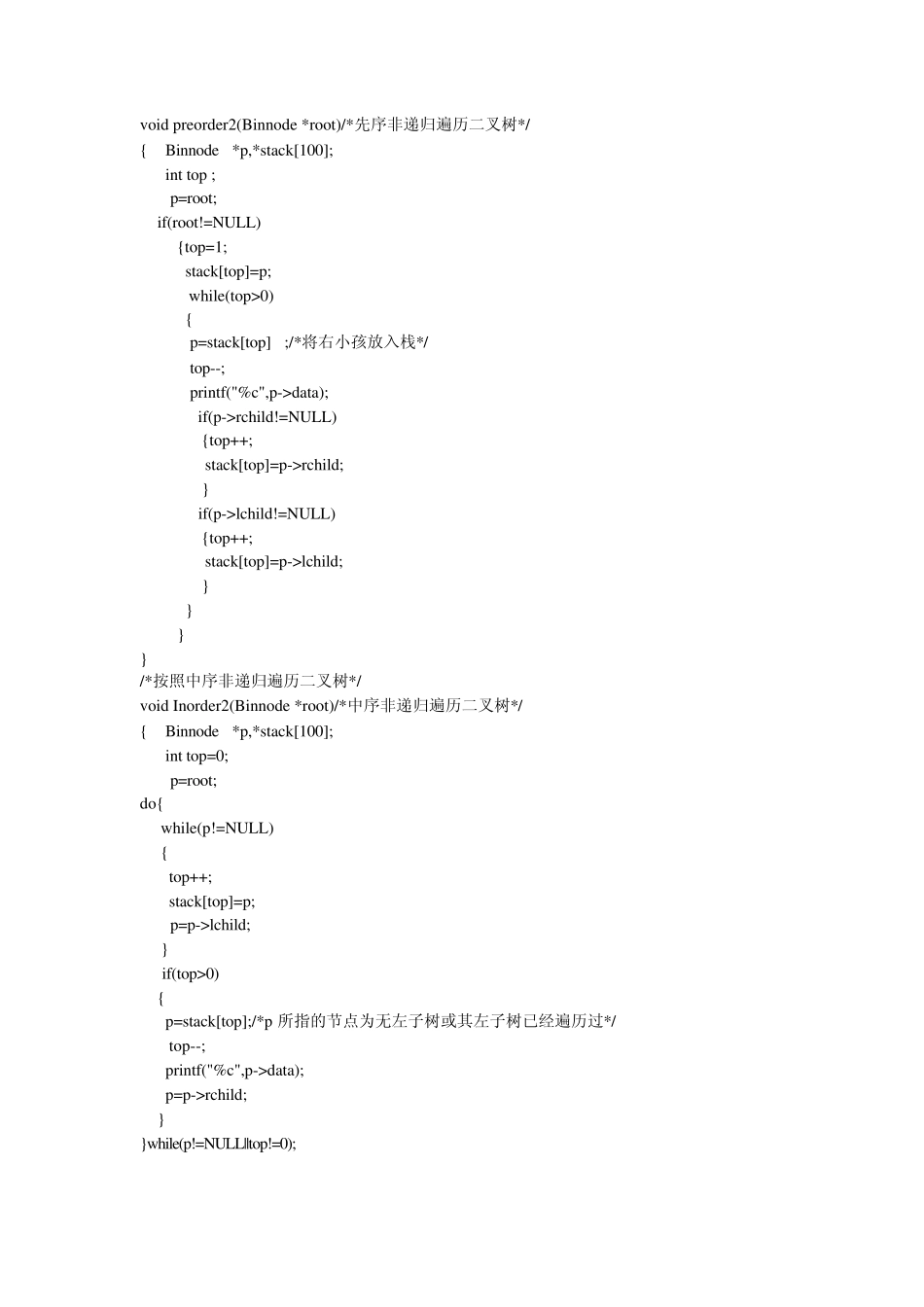 void preorder2(Binnode *root)/*先序非递归遍历二叉树*/
{ Binnode *p,*stack[100];
int top ;
p=root;
if(root!=NULL)
{top=1;
stack[top]=p;
while(top>0)
{
p=stack[top] ;/*将右小孩放入栈*/
top--;
printf("%c",p->data);
if(p->rchild!=NULL)
{top++;
stack[top]=p->rchild;
}
if(p->lchild!=NULL)
{top++;
stack[top]=p->lchild;
}
}
}
}
/*按照中序非递归遍历二叉树*/
void Inorder2(Binnode *root)/*中序非递归遍历二叉树*/
{ Binnode *p,*stack[100];
int top=0;
p=root;
do{
while(p!=NULL)
{
top++;
stack[top]=p;
p=p->lchild;
}
if(top>0)
{
p=stack[top];/*p 所指的节点为无左子树或其左子树已经遍历过*/
top--;
printf("%c",p->data);
p=p->rchild;
}
}while(p!=NULL||top!=0);